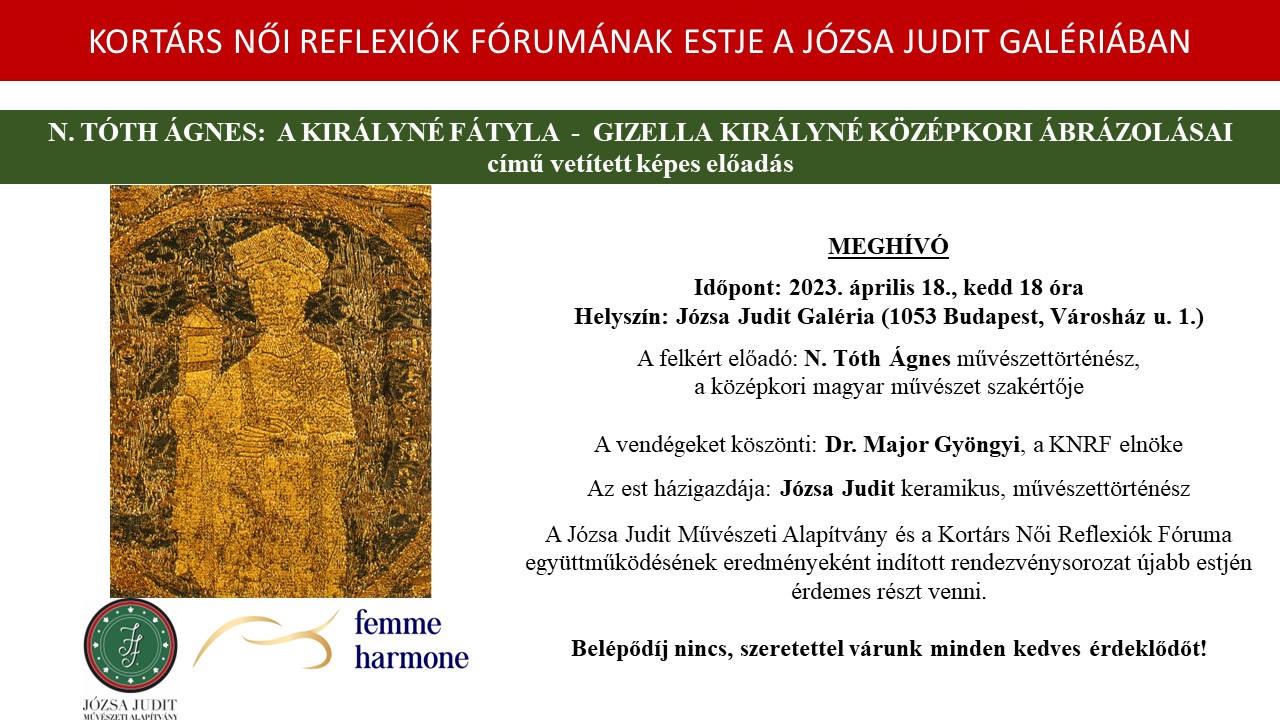 KORTÁRS NŐI REFLEXIÓK FÓRUMÁNAK ESTJE A JÓZSA JUDIT GALÉRIÁBAN

N. TÓTH ÁGNES: A KIRÁLYNÉ FÁTYLA - GIZELLA KIRÁLYNÉ KÖZÉPKORI ÁBRÁZOLÁSAI
című vetített képes előadás

MEGHÍVÓ

Időpont: 2023. április 18., kedd 18 óra
Helyszín: Józsa Judit Galéria (1053 Budapest, Városház u. 1.)

A felkért előadó: N. Tóth Ágnes művészettörténész, a középkori magyar művészet szakértője

A vendégeket köszönti: Dr. Major Gyöngyi, a KNRF elnöke

Az est házigazdája: Józsa Judit keramikus, művészettörténész

A Józsa Judit Művészeti Alapítvány és a Kortárs Női Reflexiók Fóruma együttműködésének eredményeként indított rendezvénysorozat újabb estjén érdemes részt venni.

Belépődíj nincs, szeretettel várunk minden kedves érdeklődőt!

JÓZSA JUDIT
MŰVÉSZETI ALAPÍTVÁNY

femme
harmone